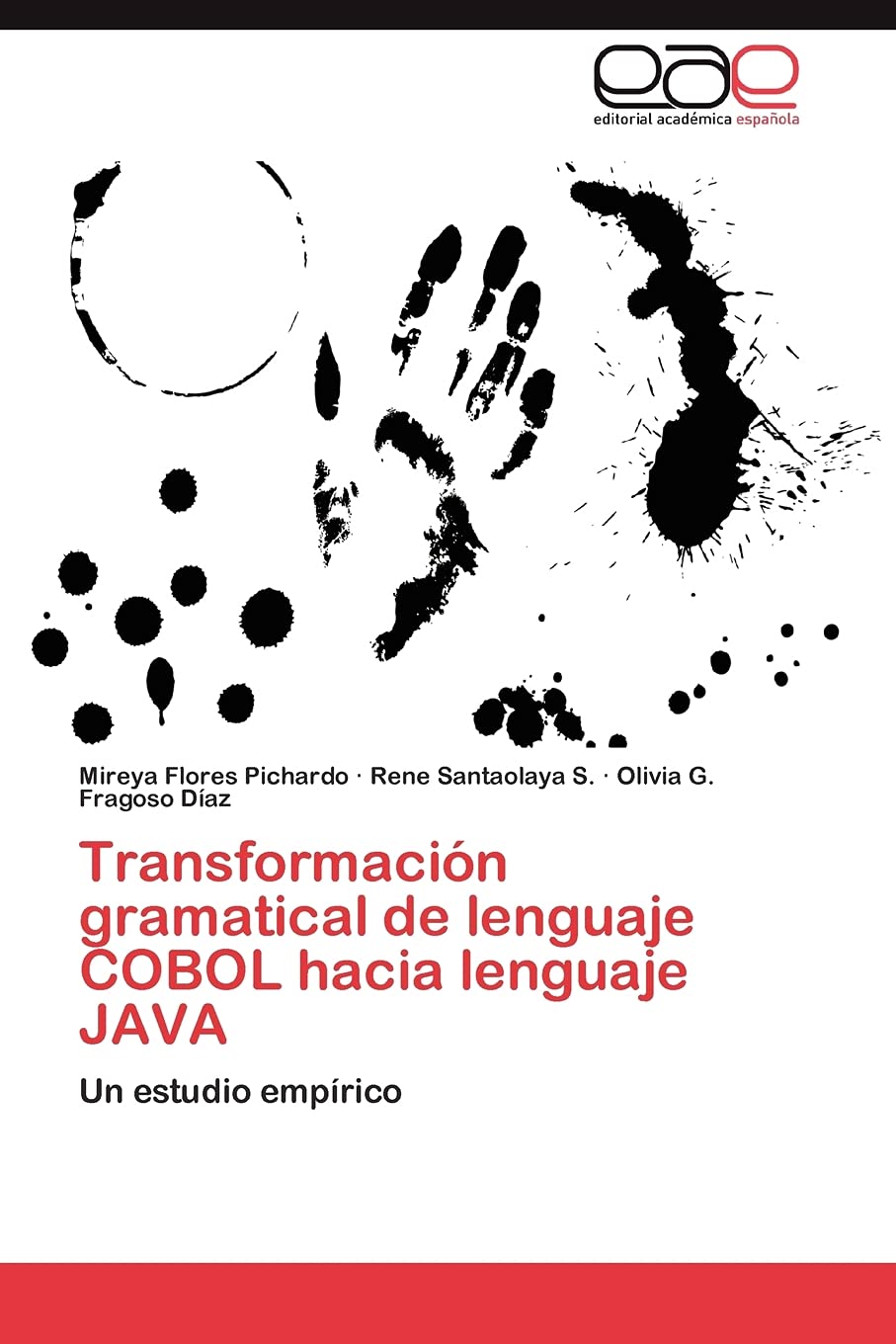 eae
editorial académica española

Mireya Flores Pichardo · Rene Santaolaya S. · Olivia G. Fragoso Díaz

Transformación gramatical de lenguaje COBOL hacia lenguaje JAVA

Un estudio empírico